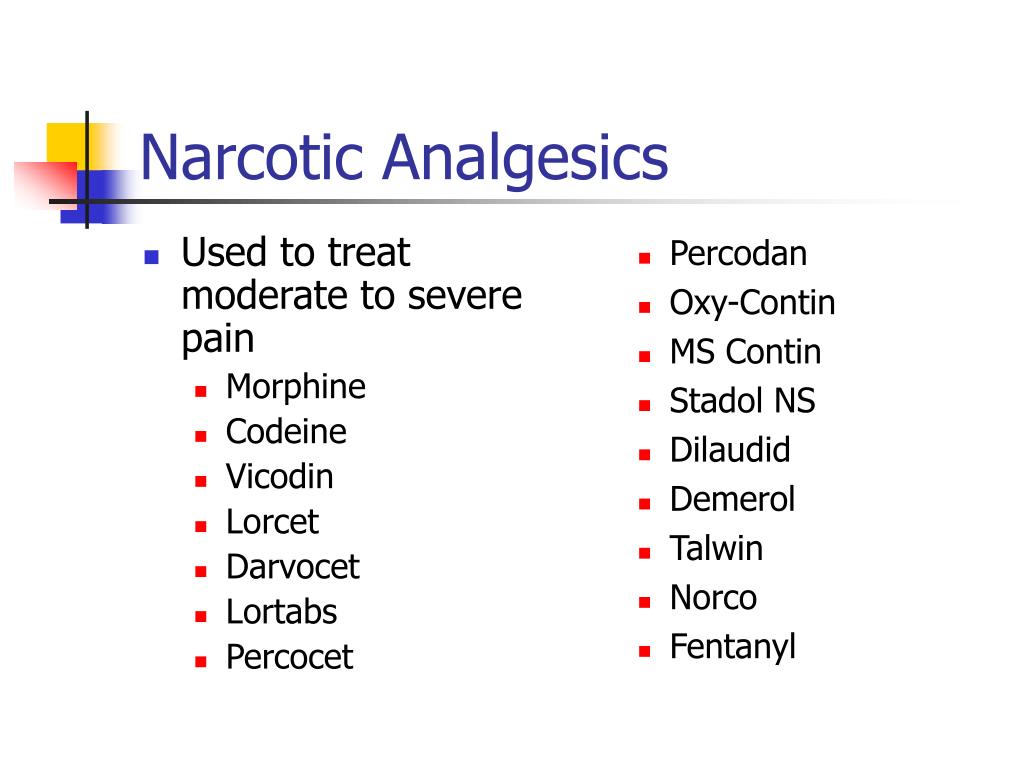 Narcotic Analgesics

- Used to treat moderate to severe pain
  - Morphine
  - Codeine
  - Vicodin
  - Lorcet
  - Darvocet
  - Lortabs
  - Percocet

- Percodan
- Oxy-Contin
- MS Contin
- Stadol NS
- Dilaudid
- Demerol
- Talwin
- Norco
- Fentanyl